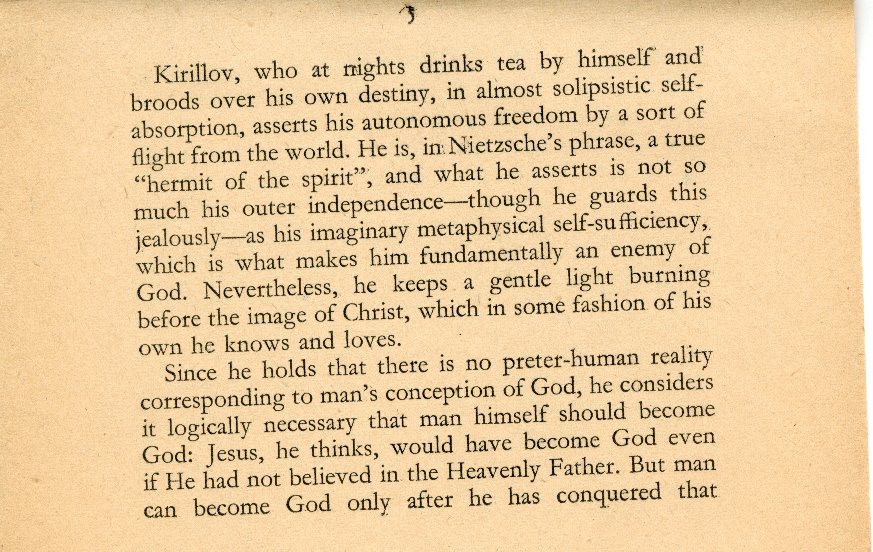 Kirillov, who at nights drinks tea by himself and broods over his own destiny, in almost solipsistic self-absorption, asserts his autonomous freedom by a sort of flight from the world. He is, in Nietzsche's phrase, a true "hermit of the spirit", and what he asserts is not so much his outer independence—though he guards this jealously—as his imaginary metaphysical self-sufficiency, which is what makes him fundamentally an enemy of God. Nevertheless, he keeps a gentle light burning before the image of Christ, which in some fashion of his own he knows and loves.

Since he holds that there is no preter-human reality corresponding to man's conception of God, he considers it logically necessary that man himself should become God: Jesus, he thinks, would have become God even if He had not believed in the Heavenly Father. But man can become God only after he has conquered that